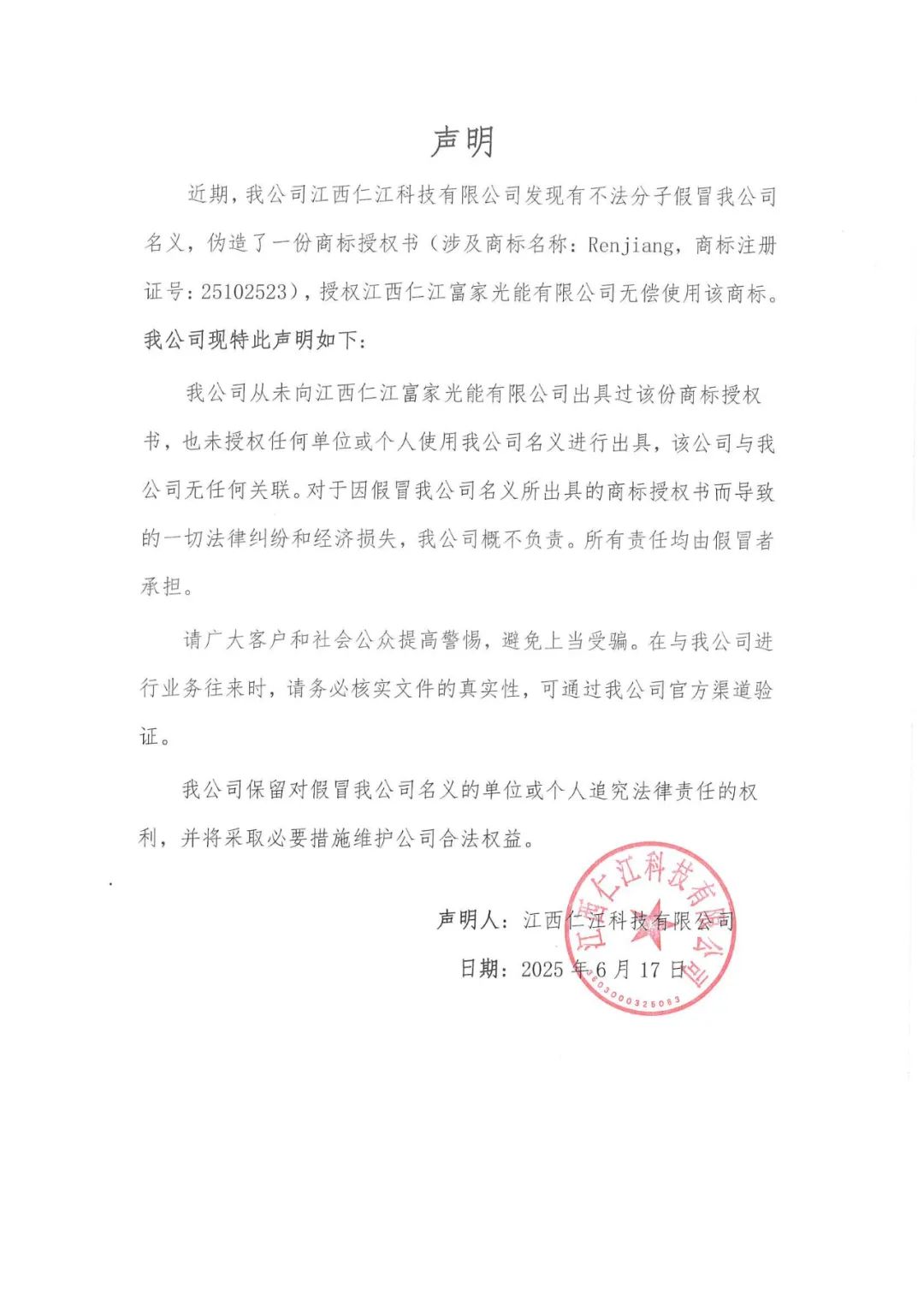 声明

近期，我公司江西仁江科技有限公司发现有不法分子假冒我公司名义，伪造了一份商标授权书（涉及商标名称：Renjiang，商标注册证号：25102523），授权江西仁江富家光能有限公司无偿使用该商标。

我公司现特此声明如下：

我公司从未向江西仁江富家光能有限公司出具过该份商标授权书，也未授权任何单位或个人使用我公司名义进行出具，该公司与我公司无任何关联。对于因假冒我公司名义所出具的商标授权书而导致的一切法律纠纷和经济损失，我公司概不负责。所有责任均由假冒者承担。

请广大客户和社会公众提高警惕，避免上当受骗。在与我公司进行业务往来时，请务必核实文件的真实性，可通过我公司官方渠道验证。

我公司保留对假冒我公司名义的单位或个人追究法律责任的权利，并将采取必要措施维护公司合法权益。

声明人：江西仁江科技有限公司

日期：2025 年 6 月 17 日

江西仁江科技有限公司
3603000325083